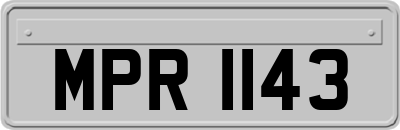 MPR 1143